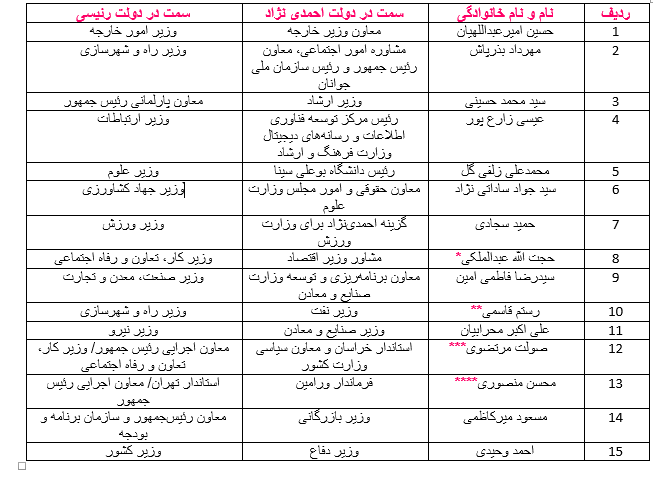 | ردیف | نام و نام خانوادگی | سمت در دولت احمدی نژاد | سمت در دولت رئیسی |
|---|---|---|---|
| 1 | حسین امیرعبداللهیان | معاون وزیر خارجه | وزیر امور خارجه |
| 2 | مهرداد بذرپاش | مشاوره امور اجتماعی، معاون رئیس جمهور و رئیس سازمان ملی جوانان | وزیر راه و شهرسازی |
| 3 | سید محمد حسینی | وزیر ارشاد | معاون پارلمانی رئیس جمهور |
| 4 | عیسی زارع پور | رئیس مرکز توسعه فناوری اطلاعات و رسانه‌های دیجیتال وزارت فرهنگ و ارشاد | وزیر ارتباطات |
| 5 | محمدعلی زلفی گل | رئیس دانشگاه بوعلی سینا | وزیر علوم |
| 6 | سید جواد ساداتی نژاد | معاون حقوقی و امور مجلس وزارت علوم | وزیر جهاد کشاورزی |
| 7 | حمید سجادی | گزینه احمدی‌نژاد برای وزارت ورزش | وزیر ورزش |
| 8 | حجت الله عبدالملکی* | مشاور وزیر اقتصاد | وزیر کار، تعاون و رفاه اجتماعی |
| 9 | سیدرضا فاطمی امین | معاون برنامه‌ریزی و توسعه وزارت صنایع و معادن | وزیر صنعت، معدن و تجارت |
| 10 | رستم قاسمی** | وزیر نفت | وزیر راه و شهرسازی |
| 11 | علی اکبر محرابیان | وزیر صنایع و معادن | وزیر نیرو |
| 12 | صولت مرتضوی*** | استاندار خراسان و معاون سیاسی وزارت کشور | معاون اجرایی رئیس جمهور/ وزیر کار، تعاون و رفاه اجتماعی |
| 13 | محسن منصوری**** | فرماندار ورامین | استاندار تهران/ معاون اجرایی رئیس جمهور |
| 14 | مسعود میرکاظمی | وزیر بازرگانی | معاون رئیس‌جمهور و سازمان برنامه و بودجه |
| 15 | احمد وحیدی | وزیر دفاع | وزیر کشور |